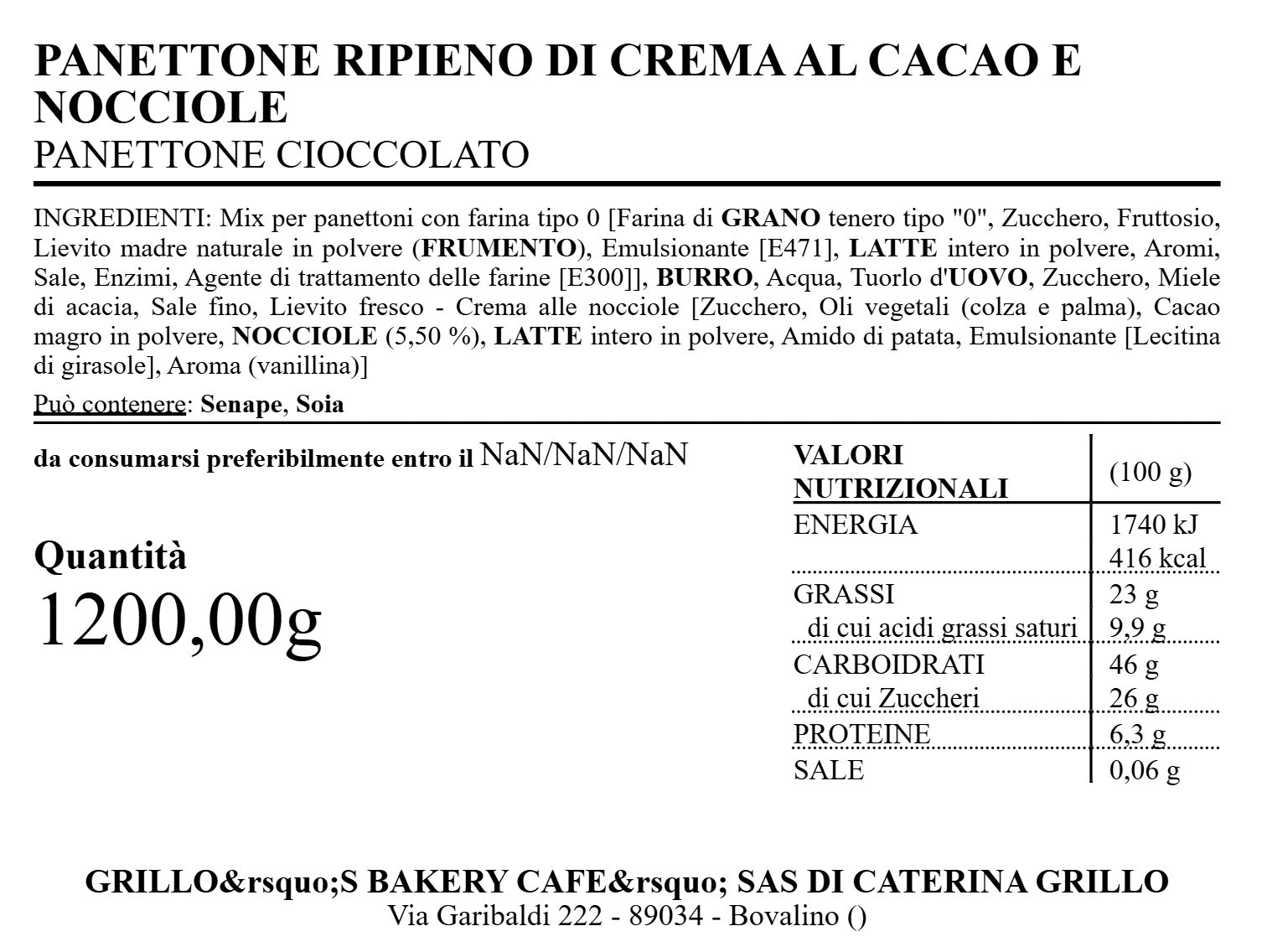 PANETTONE RIPIENO DI CREMA AL CACAO E NOCCIOLE
PANETTONE CIOCCOLATO

INGREDIENTI: Mix per panettoni con farina tipo 0 [Farina di GRANO tenero tipo "0", Zucchero, Fruttosio, Lievito madre naturale in polvere (FRUMENTO), Emulsionante [E471], LATTE intero in polvere, Aromi, Sale, Enzimi, Agente di trattamento delle farine [E300]], BURRO, Acqua, Tuorlo d'UOVO, Zucchero, Miele di acacia, Sale fino, Lievito fresco - Crema alle nocciole [Zucchero, Oli vegetali (colza e palma), Cacao magro in polvere, NOCCIOLE (5,50 %), LATTE intero in polvere, Amido di patata, Emulsionante [Lecitina di girasole], Aroma (vanillina)]

Può contenere: Senape, Soia

da consumarsi preferibilmente entro il NaN/NaN/NaN

Quantità
1200,00g

| VALORI NUTRIZIONALI | (100 g) |
|---|---|
| ENERGIA | 1740 kJ 416 kcal |
| GRASSI | 23 g |
| di cui acidi grassi saturi | 9,9 g |
| CARBOIDRATI | 46 g |
| di cui Zuccheri | 26 g |
| PROTEINE | 6,3 g |
| SALE | 0,06 g |

GRILLO&rsquo;S BAKERY CAFE&rsquo; SAS DI CATERINA GRILLO
Via Garibaldi 222 - 89034 - Bovalino ()